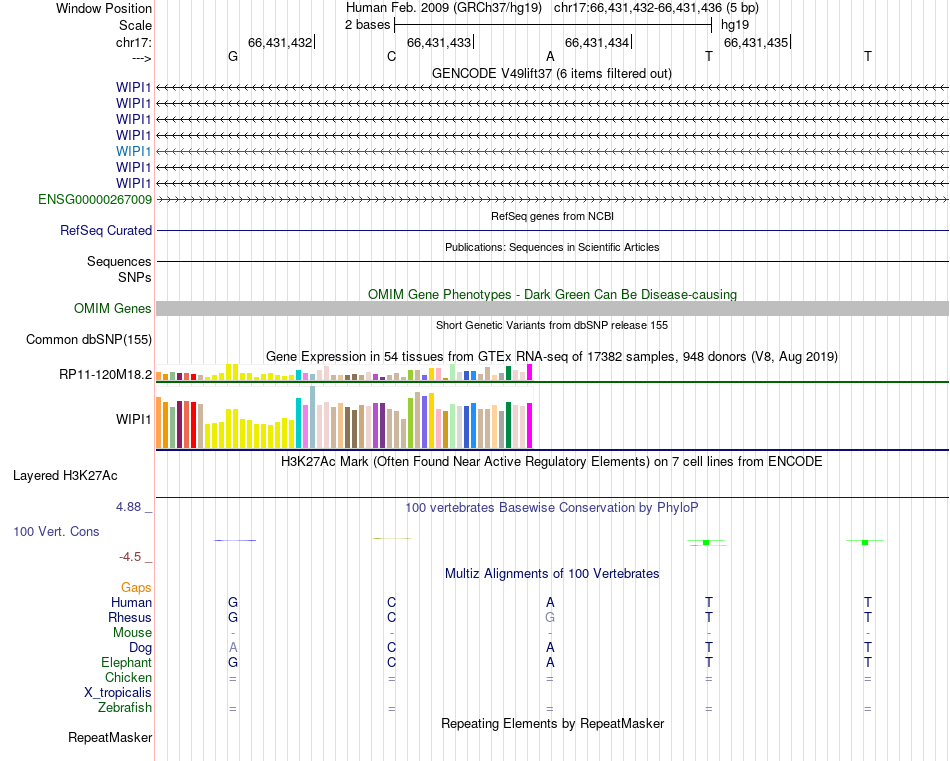 Window Position	Human Feb. 2009 (GRCh37/hg19) chr17:66,431,432-66,431,436 (5 bp)
Scale	2 bases	hg19
chr17:	66,431,432	66,431,433	66,431,434	66,431,435
--->	G	C	A	T	T
GENCODE V49lift37 (6 items filtered out)
WIPI1
WIPI1
WIPI1
WIPI1
WIPI1
WIPI1
WIPI1
ENSG00000267009
RefSeq genes from NCBI
RefSeq Curated
Publications: Sequences in Scientific Articles
Sequences
SNPs
OMIM Gene Phenotypes - Dark Green Can Be Disease-causing
OMIM Genes
Short Genetic Variants from dbSNP release 155
Common dbSNP(155)
Gene Expression in 54 tissues from GTEx RNA-seq of 17382 samples, 948 donors (V8, Aug 2019)
RP11-120M18.2
WIPI1
H3K27Ac Mark (Often Found Near Active Regulatory Elements) on 7 cell lines from ENCODE
Layered H3K27Ac
4.88 _
100 vertebrates Basewise Conservation by PhyloP
100 Vert. Cons
-4.5 _
Multiz Alignments of 100 Vertebrates
Gaps
Human	G	C	A	T	T
Rhesus	G	C	G	T	T
Mouse	-	-	-	-	-
Dog	A	C	A	T	T
Elephant	G	C	A	T	T
Chicken	=	=	=	=	=
X_tropicalis
Zebrafish	=	=	=	=	=
Repeating Elements by RepeatMasker
RepeatMasker